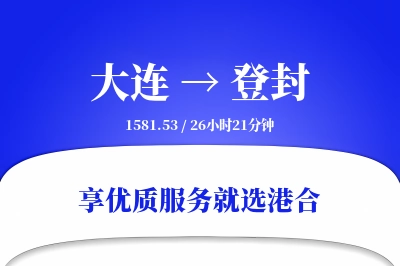 大连 → 登封

1581.53 / 26小时21分钟

享优质服务就选港合